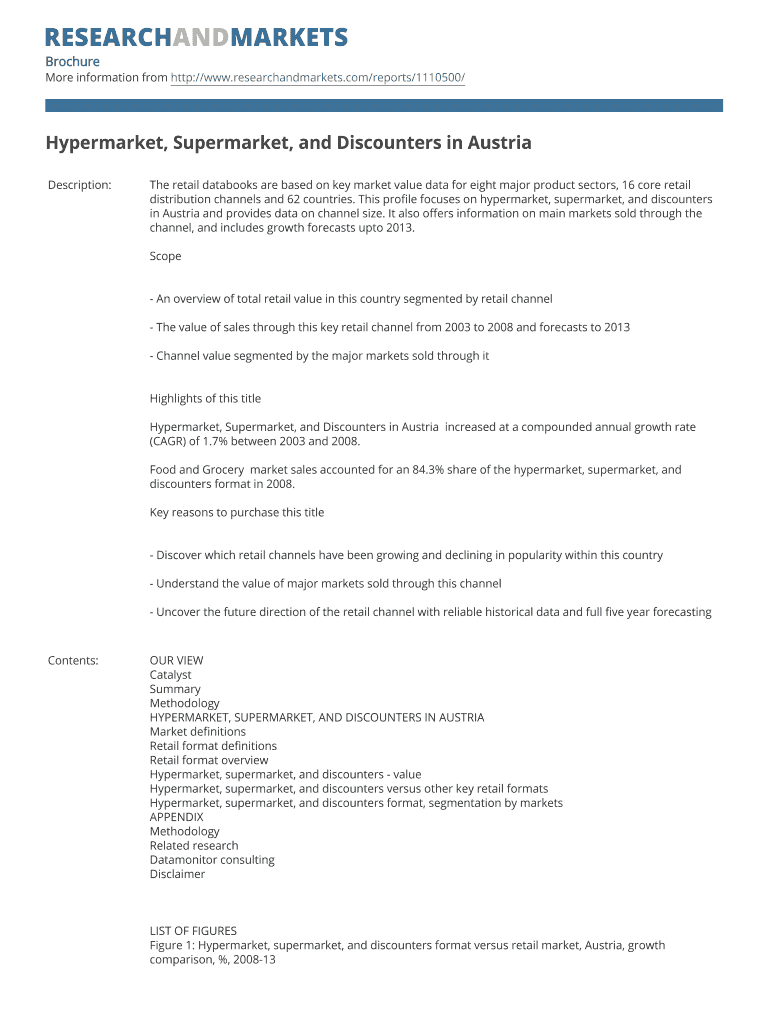 RESEARCHANDMARKETS

Brochure
More information from http://www.researchandmarkets.com/reports/1110500/

Hypermarket, Supermarket, and Discounters in Austria

Description:

The retail databooks are based on key market value data for eight major product sectors, 16 core retail distribution channels and 62 countries. This profile focuses on hypermarket, supermarket, and discounters in Austria and provides data on channel size. It also offers information on main markets sold through the channel, and includes growth forecasts upto 2013.

Scope

- An overview of total retail value in this country segmented by retail channel

- The value of sales through this key retail channel from 2003 to 2008 and forecasts to 2013

- Channel value segmented by the major markets sold through it

Highlights of this title

Hypermarket, Supermarket, and Discounters in Austria increased at a compounded annual growth rate (CAGR) of 1.7% between 2003 and 2008.

Food and Grocery market sales accounted for an 84.3% share of the hypermarket, supermarket, and discounters format in 2008.

Key reasons to purchase this title

- Discover which retail channels have been growing and declining in popularity within this country

- Understand the value of major markets sold through this channel

- Uncover the future direction of the retail channel with reliable historical data and full five year forecasting

Contents:

OUR VIEW
Catalyst
Summary
Methodology
HYPERMARKET, SUPERMARKET, AND DISCOUNTERS IN AUSTRIA
Market definitions
Retail format definitions
Retail format overview
Hypermarket, supermarket, and discounters - value
Hypermarket, supermarket, and discounters versus other key retail formats
Hypermarket, supermarket, and discounters format, segmentation by markets
APPENDIX
Methodology
Related research
Datamonitor consulting
Disclaimer

LIST OF FIGURES
Figure 1: Hypermarket, supermarket, and discounters format versus retail market, Austria, growth comparison, %, 2008-13